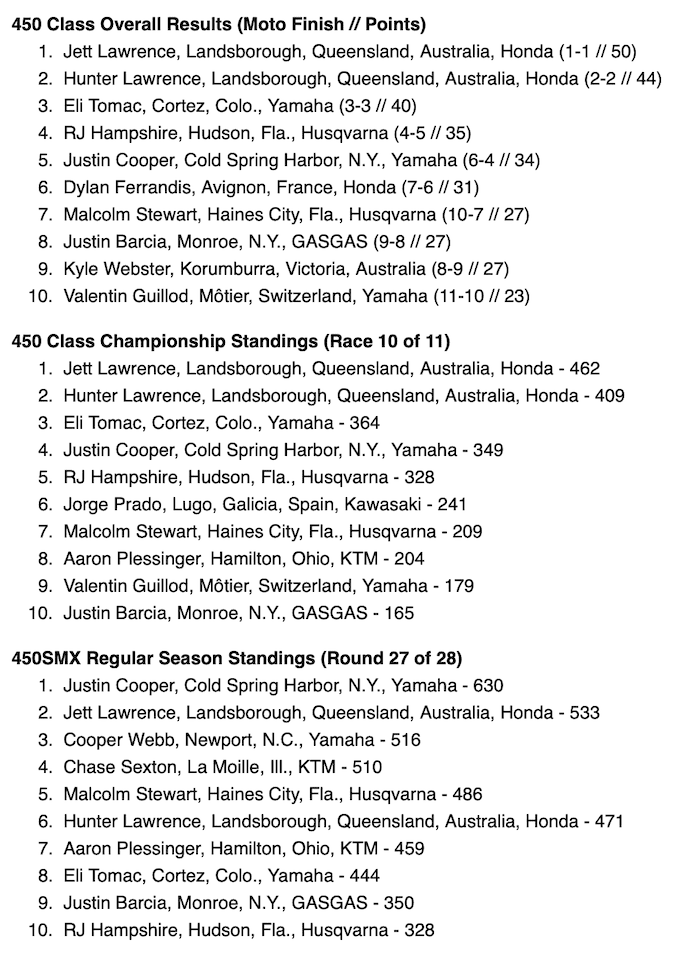 450 Class Overall Results (Moto Finish // Points)

1. Jett Lawrence, Landsborough, Queensland, Australia, Honda (1-1 // 50)
2. Hunter Lawrence, Landsborough, Queensland, Australia, Honda (2-2 // 44)
3. Eli Tomac, Cortez, Colo., Yamaha (3-3 // 40)
4. RJ Hampshire, Hudson, Fla., Husqvarna (4-5 // 35)
5. Justin Cooper, Cold Spring Harbor, N.Y., Yamaha (6-4 // 34)
6. Dylan Ferrandis, Avignon, France, Honda (7-6 // 31)
7. Malcolm Stewart, Haines City, Fla., Husqvarna (10-7 // 27)
8. Justin Barcia, Monroe, N.Y., GASGAS (9-8 // 27)
9. Kyle Webster, Korumburra, Victoria, Australia (8-9 // 27)
10. Valentin Guillod, Môtier, Switzerland, Yamaha (11-10 // 23)

450 Class Championship Standings (Race 10 of 11)

1. Jett Lawrence, Landsborough, Queensland, Australia, Honda - 462
2. Hunter Lawrence, Landsborough, Queensland, Australia, Honda - 409
3. Eli Tomac, Cortez, Colo., Yamaha - 364
4. Justin Cooper, Cold Spring Harbor, N.Y., Yamaha - 349
5. RJ Hampshire, Hudson, Fla., Husqvarna - 328
6. Jorge Prado, Lugo, Galicia, Spain, Kawasaki - 241
7. Malcolm Stewart, Haines City, Fla., Husqvarna - 209
8. Aaron Plessinger, Hamilton, Ohio, KTM - 204
9. Valentin Guillod, Môtier, Switzerland, Yamaha - 179
10. Justin Barcia, Monroe, N.Y., GASGAS - 165

450SMX Regular Season Standings (Round 27 of 28)

1. Justin Cooper, Cold Spring Harbor, N.Y., Yamaha - 630
2. Jett Lawrence, Landsborough, Queensland, Australia, Honda - 533
3. Cooper Webb, Newport, N.C., Yamaha - 516
4. Chase Sexton, La Moille, Ill., KTM - 510
5. Malcolm Stewart, Haines City, Fla., Husqvarna - 486
6. Hunter Lawrence, Landsborough, Queensland, Australia, Honda - 471
7. Aaron Plessinger, Hamilton, Ohio, KTM - 459
8. Eli Tomac, Cortez, Colo., Yamaha - 444
9. Justin Barcia, Monroe, N.Y., GASGAS - 350
10. RJ Hampshire, Hudson, Fla., Husqvarna - 328